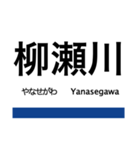 柳瀬川

やなせがわ Yanasegawa